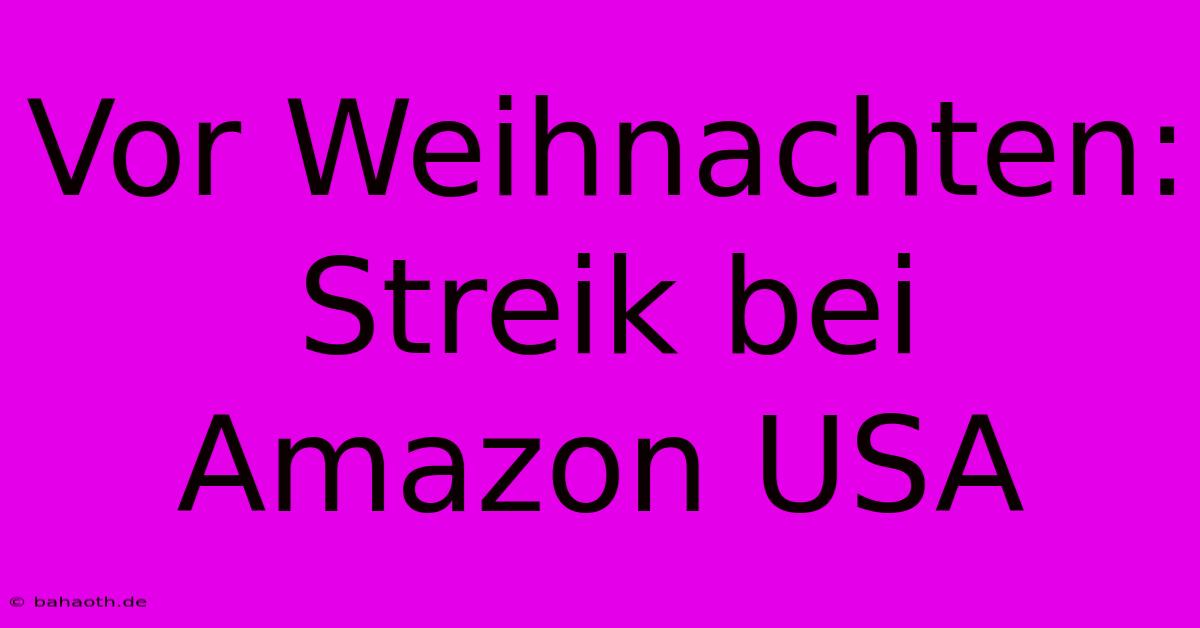 Vor Weihnachten: Streik bei Amazon USA

© bahaoth.de